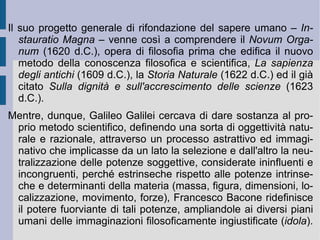 Il suo progetto generale di rifondazione del sapere umano – Instauratio Magna – venne così a comprendere il Novum Organum (1620 d.C.), opera di filosofia prima che edifica il nuovo metodo della conoscenza filosofica e scientifica, La sapienza degli antichi (1609 d.C.), la Storia Naturale (1622 d.C.) ed il già citato Sulla dignità e sull'accrescimento delle scienze (1623 d.C.).

Mentre, dunque, Galileo Galilei cercava di dare sostanza al proprio metodo scientifico, definendo una sorta di oggettività naturale e razionale, attraverso un processo astrattivo ed immaginativo che implicasse da un lato la selezione e dall'altro la neutralizzazione delle potenze soggettive, considerate ininfluenti e incongruenti, perché estrinseche rispetto alle potenze intrinseche e determinanti della materia (massa, figura, dimensioni, localizzazione, movimento, forze), Francesco Bacone ridefinisce il potere fuorviante di tali potenze, ampliandole ai diversi piani umani delle immaginazioni filosoficamente ingiustificate (idola).